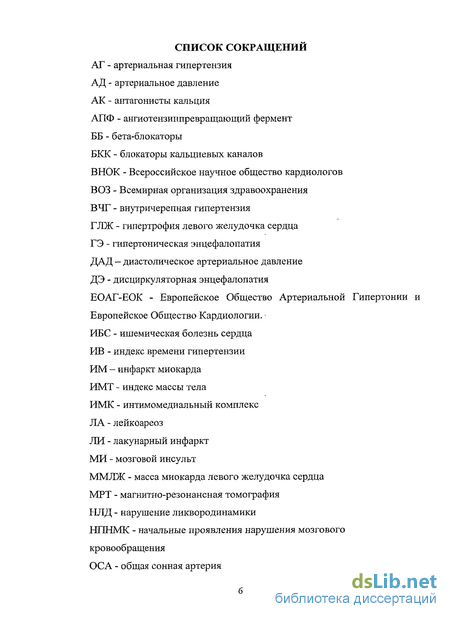 СПИСОК СОКРАЩЕНИЙ

АГ - артериальная гипертензия

АД - артериальное давление

АК - антагонисты кальция

АПФ - ангиотензинпревращающий фермент

ББ - бета-блокаторы

БКК - блокаторы кальциевых каналов

ВНОК - Всероссийское научное общество кардиологов

ВОЗ - Всемирная организация здравоохранения

ВЧГ - внутричерепная гипертензия

ГЛЖ - гипертрофия левого желудочка сердца

ГЭ - гипертоническая энцефалопатия

ДАД – диастолическое артериальное давление

ДЭ - дисциркуляторная энцефалопатия

ЕОАГ-ЕОК - Европейское Общество Артериальной Гипертонии и Европейское Общество Кардиологии.

ИБС - ишемическая болезнь сердца

ИВ - индекс времени гипертензии

ИМ – инфаркт миокарда

ИМТ - индекс массы тела

ИМК - интимомедиальный комплекс

ЛА - лейкоареоз

ЛИ - лакунарный инфаркт

МИ - мозговой инсульт

ММЛЖ - масса миокарда левого желудочка сердца

МРТ - магнитно-резонансная томография

НЛД - нарушение ликвородинамики

НПНМК - начальные проявления нарушения мозгового кровообращения

ОСА - общая сонная артерия

6

dsLib.net
библиотека диссертаций